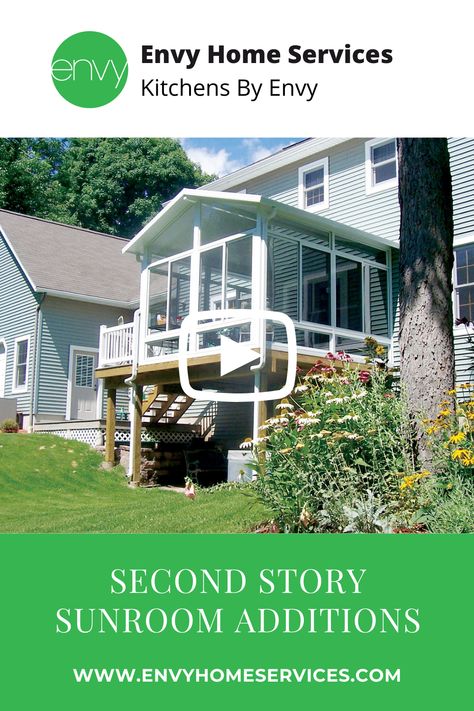 envy

Envy Home Services
Kitchens By Envy

SECOND STORY SUNROOM ADDITIONS

WWW.ENVYHOMESERVICES.COM